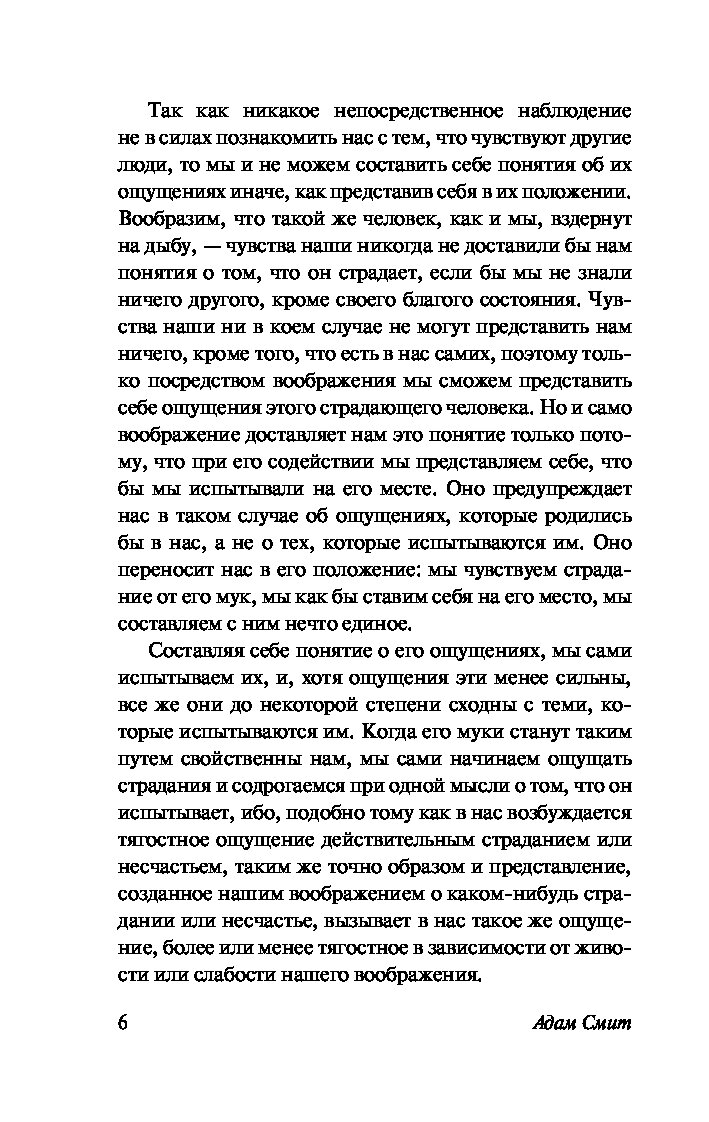 Так как никакое непосредственное наблюдение не в силах познакомить нас с тем, что чувствуют другие люди, то мы и не можем составить себе понятия об их ощущениях иначе, как представив себя в их положении. Вообразим, что такой же человек, как и мы, вздернут на дыбу, — чувства наши никогда не доставили бы нам понятия о том, что он страдает, если бы мы не знали ничего другого, кроме своего благого состояния. Чувства наши ни в коем случае не могут представить нам ничего, кроме того, что есть в нас самих, поэтому только посредством воображения мы сможем представить себе ощущения этого страдающего человека. Но и само воображение доставляет нам это понятие только потому, что при его содействии мы представляем себе, что бы мы испытывали на его месте. Оно предупреждает нас в таком случае об ощущениях, которые родились бы в нас, а не о тех, которые испытываются им. Оно переносит нас в его положение: мы чувствуем страдание от его мук, мы как бы ставим себя на его место, мы составляем с ним нечто единое.

Составляя себе понятие о его ощущениях, мы сами испытываем их, и, хотя ощущения эти менее сильны, все же они до некоторой степени сходны с теми, которые испытываются им. Когда его муки станут таким путем свойственны нам, мы сами начинаем ощущать страдания и содрогаемся при одной мысли о том, что он испытывает, ибо, подобно тому как в нас возбуждается тягостное ощущение действительным страданием или несчастьем, таким же точно образом и представление, созданное нашим воображением о каком-нибудь страдании или несчастье, вызывает в нас такое же ощущение, более или менее тягостное в зависимости от живости или слабости нашего воображения.

6 Адам Смит